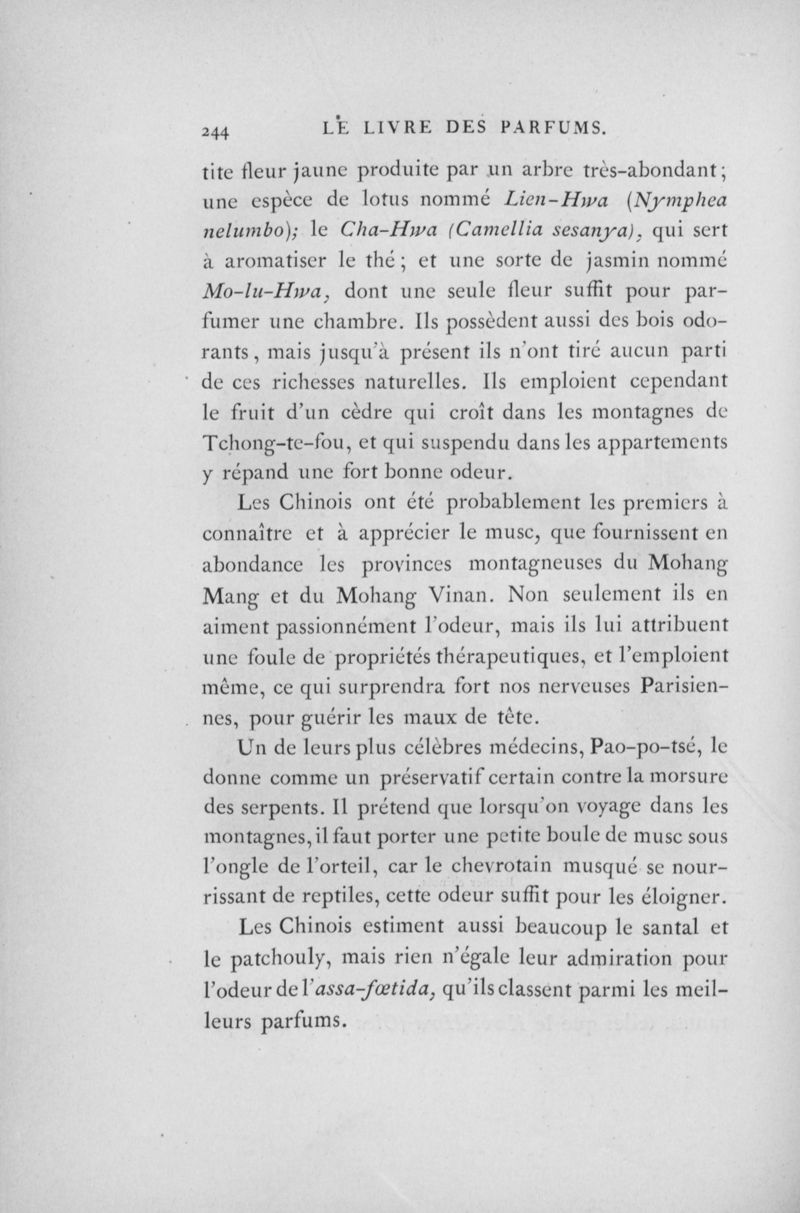 244 LE LIVRE DES PARFUMS.

tite fleur jaune produite par un arbre très-abondant; une espèce de lotus nommé Lien-Hwa (Nymphea nelumbo); le Cha-Hwa (Camellia sesanya), qui sert à aromatiser le thé; et une sorte de jasmin nommé Mo-lu-Hwa, dont une seule fleur suffit pour parfumer une chambre. Ils possèdent aussi des bois odorants, mais jusqu'à présent ils n'ont tiré aucun parti de ces richesses naturelles. Ils emploient cependant le fruit d'un cèdre qui croît dans les montagnes de Tchong-te-fou, et qui suspendu dans les appartements y répand une fort bonne odeur.

Les Chinois ont été probablement les premiers à connaître et à apprécier le musc, que fournissent en abondance les provinces montagneuses du Mohang Mang et du Mohang Vinan. Non seulement ils en aiment passionnément l'odeur, mais ils lui attribuent une foule de propriétés thérapeutiques, et l'emploient même, ce qui surprendra fort nos nerveuses Parisiennes, pour guérir les maux de tête.

Un de leurs plus célèbres médecins, Pao-po-tsé, le donne comme un préservatif certain contre la morsure des serpents. Il prétend que lorsqu'on voyage dans les montagnes, il faut porter une petite boule de musc sous l'ongle de l'orteil, car le chevrotain musqué se nourrissant de reptiles, cette odeur suffit pour les éloigner.

Les Chinois estiment aussi beaucoup le santal et le patchouly, mais rien n'égale leur admiration pour l'odeur de l'assa-fœtida, qu'ils classent parmi les meilleurs parfums.